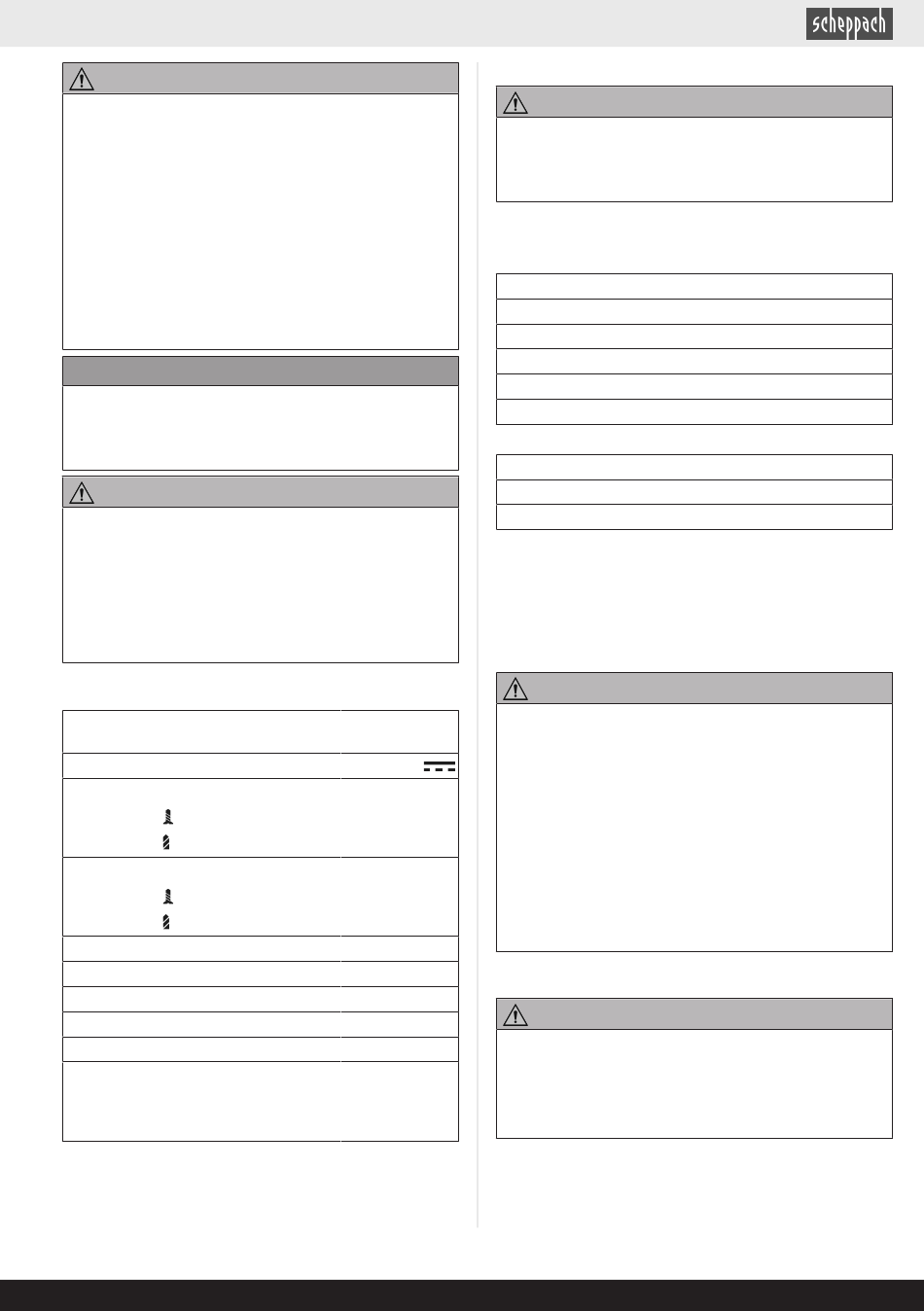 scheppach